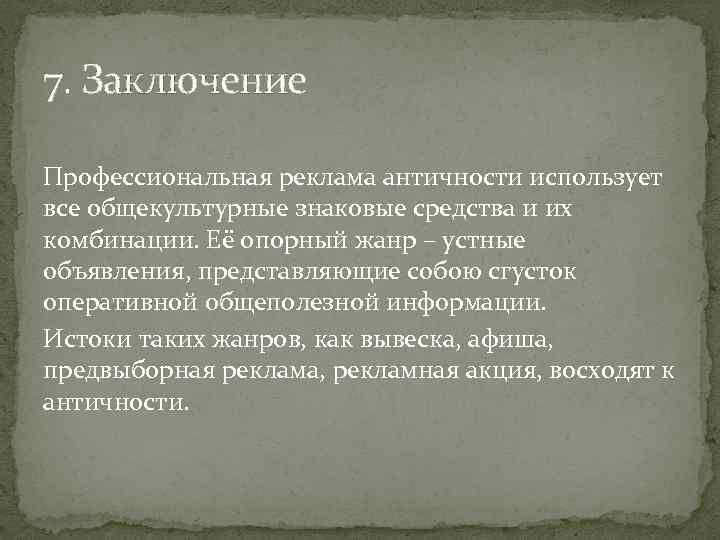 7. Заключение

Профессиональная реклама античности использует все общекультурные знаковые средства и их комбинации. Её опорный жанр – устные объявления, представляющие собою сгусток оперативной общеполезной информации.

Истоки таких жанров, как вывеска, афиша, предвыборная реклама, рекламная акция, восходят к античности.